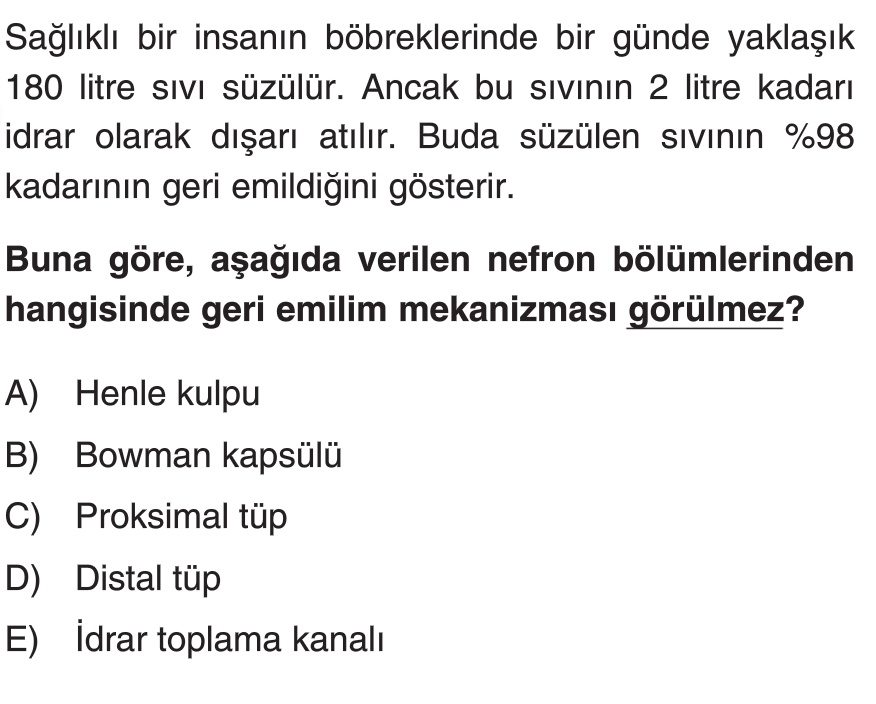 Sağlıklı bir insanın böbreklerinde bir günde yaklaşık 180 litre sıvı süzülür. Ancak bu sıvının 2 litre kadarı idrar olarak dışarı atılır. Buda süzülen sıvının %98 kadarının geri emildiğini gösterir.

Buna göre, aşağıda verilen nefron bölümlerinden hangisinde geri emilim mekanizması görülmez?

A) Henle kulpu
B) Bowman kapsülü
C) Proksimal tüp
D) Distal tüp
E) İdrar toplama kanalı